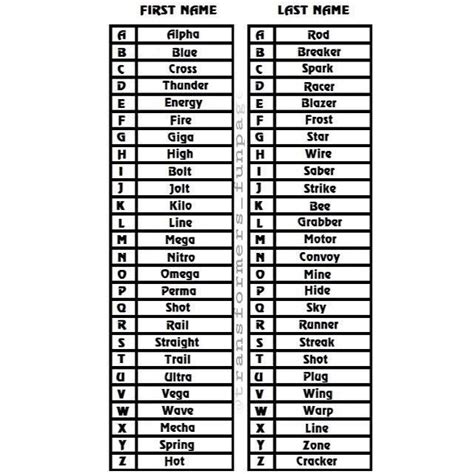 FIRST NAME

| A | Alpha |
|---|---|
| B | Blue |
| C | Cross |
| D | Thunder |
| E | Energy |
| F | Fire |
| G | Giga |
| H | High |
| I | Bolt |
| J | Jolt |
| K | Kilo |
| L | Line |
| M | Mega |
| N | Nitro |
| O | Omega |
| P | Perma |
| Q | Shot |
| R | Rail |
| S | Straight |
| T | Trail |
| U | Ultra |
| V | Vega |
| W | Wave |
| X | Mecha |
| Y | Spring |
| Z | Hot |

@transformers_funpage

LAST NAME

| A | Rod |
|---|---|
| B | Breaker |
| C | Spark |
| D | Racer |
| E | Blazer |
| F | Frost |
| G | Star |
| H | Wire |
| I | Saber |
| J | Strike |
| K | Bee |
| L | Grabber |
| M | Motor |
| N | Convoy |
| O | Mine |
| P | Hide |
| Q | Sky |
| R | Runner |
| S | Streak |
| T | Shot |
| U | Plug |
| V | Wing |
| W | Warp |
| X | Line |
| Y | Zone |
| Z | Cracker |